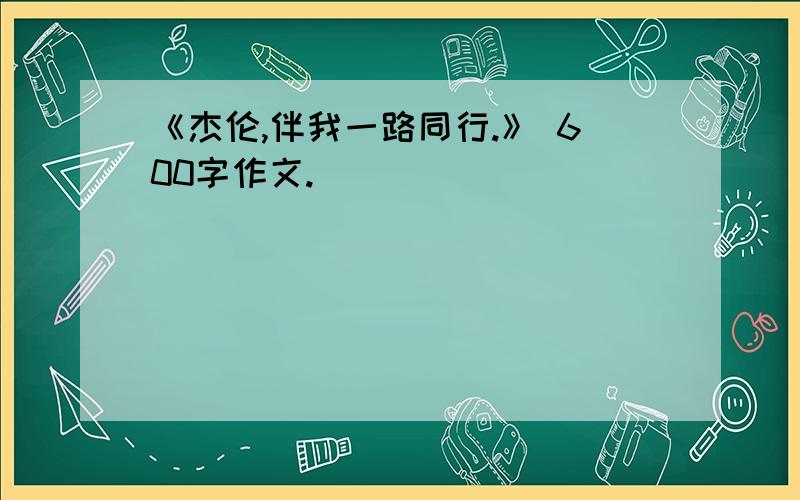 《杰伦,伴我一路同行.》 600字作文.